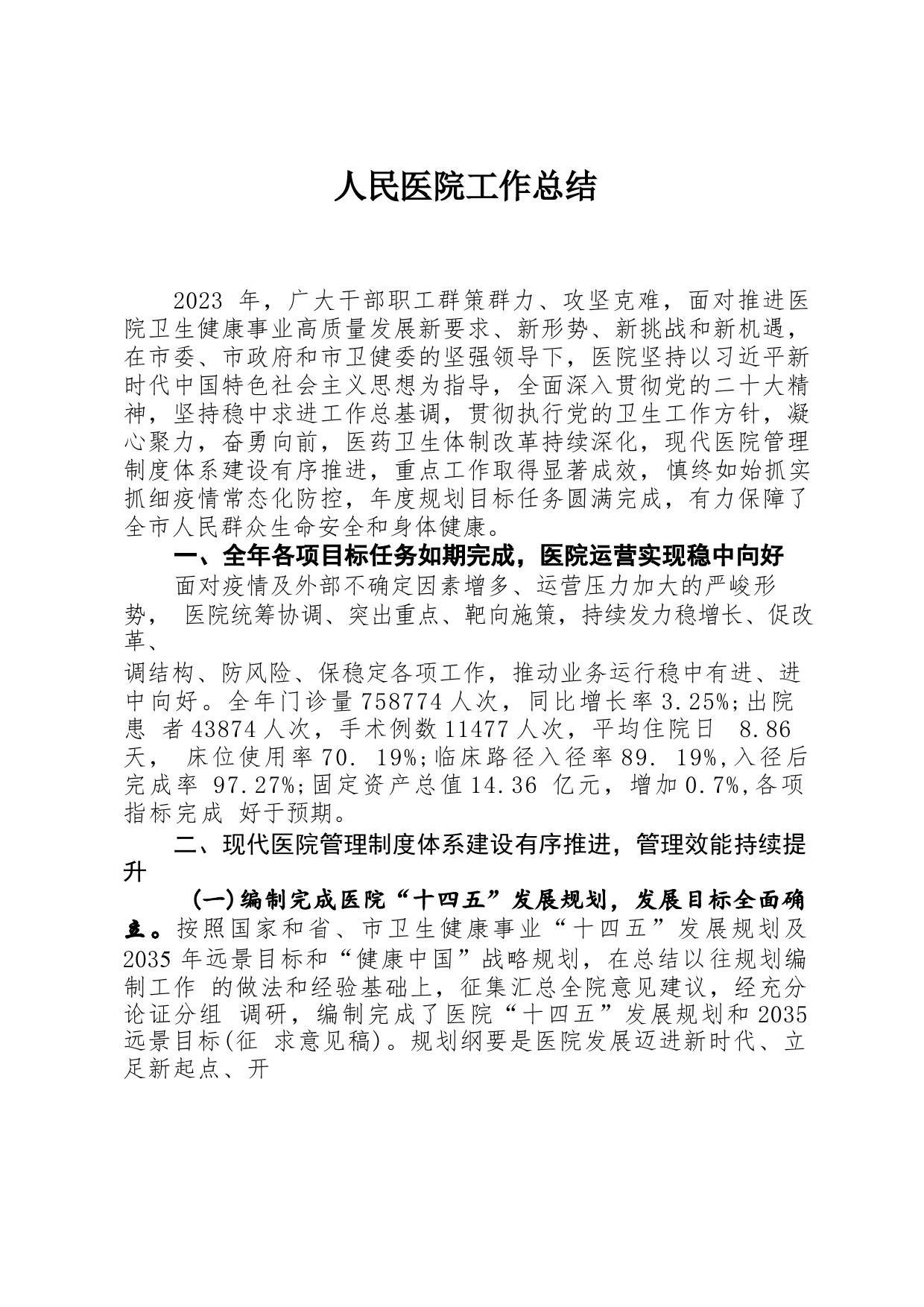 人民医院工作总结

2023 年，广大干部职工群策群力、攻坚克难，面对推进医院卫生健康事业高质量发展新要求、新形势、新挑战和新机遇，在市委、市政府和市卫健委的坚强领导下，医院坚持以习近平新时代中国特色社会主义思想为指导，全面深入贯彻党的二十大精神，坚持稳中求进工作总基调，贯彻执行党的卫生工作方针，凝心聚力，奋勇向前，医药卫生体制改革持续深化，现代医院管理制度体系建设有序推进，重点工作取得显著成效，慎终如始抓实抓细疫情常态化防控，年度规划目标任务圆满完成，有力保障了全市人民群众生命安全和身体健康。

一、全年各项目标任务如期完成，医院运营实现稳中向好

面对疫情及外部不确定因素增多、运营压力加大的严峻形势， 医院统筹协调、突出重点、靶向施策，持续发力稳增长、促改革、

调结构、防风险、保稳定各项工作，推动业务运行稳中有进、进中向好。全年门诊量 758774 人次，同比增长率 3.25%;出院患 者 43874 人次，手术例数 11477 人次，平均住院日 8.86 天， 床位使用率 70. 19%;临床路径入径率 89. 19%,入径后完成率 97.27%;固定资产总值 14.36 亿元，增加 0.7%,各项指标完成 好于预期。

二、现代医院管理制度体系建设有序推进，管理效能持续提升

(一)编制完成医院“十四五”发展规划，发展目标全面确立。按照国家和省、市卫生健康事业“十四五”发展规划及 2035 年远景目标和“健康中国”战略规划，在总结以往规划编制工作 的做法和经验基础上，征集汇总全院意见建议，经充分论证分组 调研，编制完成了医院“十四五”发展规划和 2035 远景目标(征 求意见稿)。规划纲要是医院发展迈进新时代、立足新起点、开